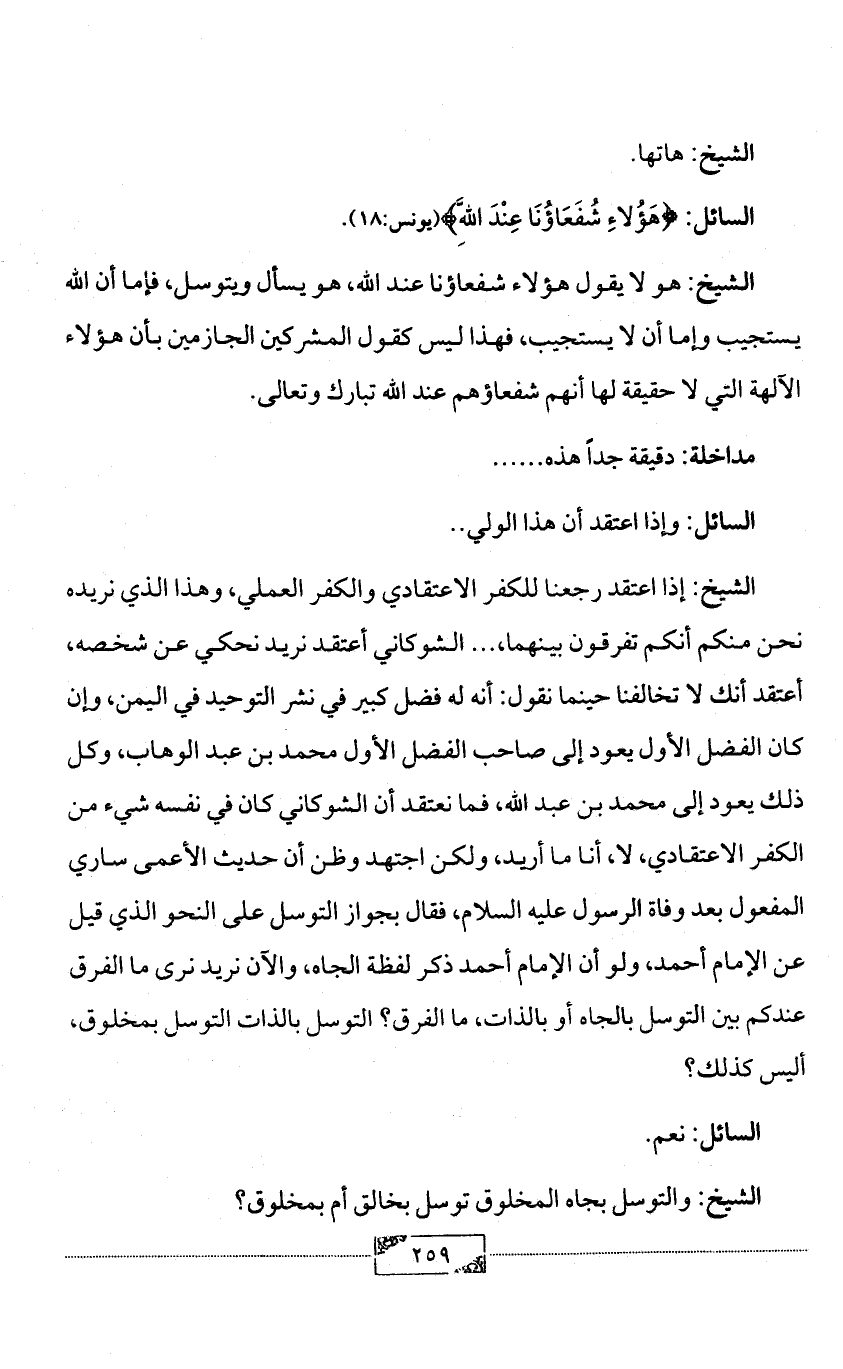 الشيخ: هاتها.

السائل: ﴿هَؤُلاءِ شُفَعَاؤُنَا عِنْدَ اللهِ﴾(يونس:١٨).

الشيخ: هو لا يقول هؤلاء شفعاؤنا عند الله، هو يسأل ويتوسل، فإما أن الله يستجيب وإما أن لا يستجيب، فهذا ليس كقول المشركين الجازمين بأن هؤلاء الآلهة التي لا حقيقة لها أنهم شفعاؤهم عند الله تبارك وتعالى.

مداخلة: دقيقة جداً هذه......

السائل: وإذا اعتقد أن هذا الولي..

الشيخ: إذا اعتقد رجعنا للكفر الاعتقادي والكفر العملي، وهذا الذي نريده نحن منكم أنكم تفرقون بينهما،... الشوكاني أعتقد نريد نحكي عن شخصه، أعتقد أنك لا تخالفنا حينما نقول: أنه له فضل كبير في نشر التوحيد في اليمن، وإن كان الفضل الأول يعود إلى صاحب الفضل الأول محمد بن عبد الوهاب، وكل ذلك يعود إلى محمد بن عبد الله، فما نعتقد أن الشوكاني كان في نفسه شيء من الكفر الاعتقادي، لا، أنا ما أريد، ولكن اجتهد وظن أن حديث الأعمى ساري المفعول بعد وفاة الرسول عليه السلام، فقال بجواز التوسل على النحو الذي قيل عن الإمام أحمد، ولو أن الإمام أحمد ذكر لفظة الجاه، والآن نريد نرى ما الفرق عندكم بين التوسل بالجاه أو بالذات، ما الفرق؟ التوسل بالذات التوسل بمخلوق، أليس كذلك؟

السائل: نعم.

الشيخ: والتوسل بجاه المخلوق توسل بخالق أم بمخلوق؟

٢٥٩